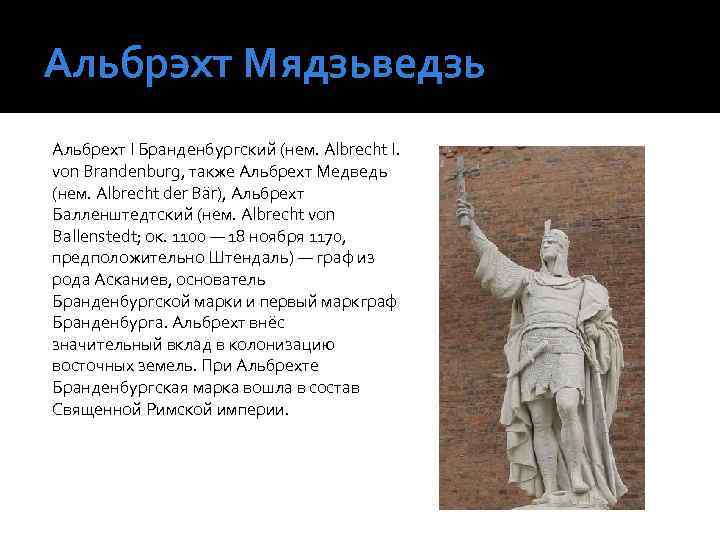 Альбрэхт Мядзьведзь

Альбрехт I Бранденбургский (нем. Albrecht I. von Brandenburg, также Альбрехт Медведь (нем. Albrecht der Bär), Альбрехт Балленштедтский (нем. Albrecht von Ballenstedt; ок. 1100 — 18 ноября 1170, предположительно Штендаль) — граф из рода Асканиев, основатель Бранденбургской марки и первый маркграф Бранденбурга. Альбрехт внёс значительный вклад в колонизацию восточных земель. При Альбрехте Бранденбургская марка вошла в состав Священной Римской империи.